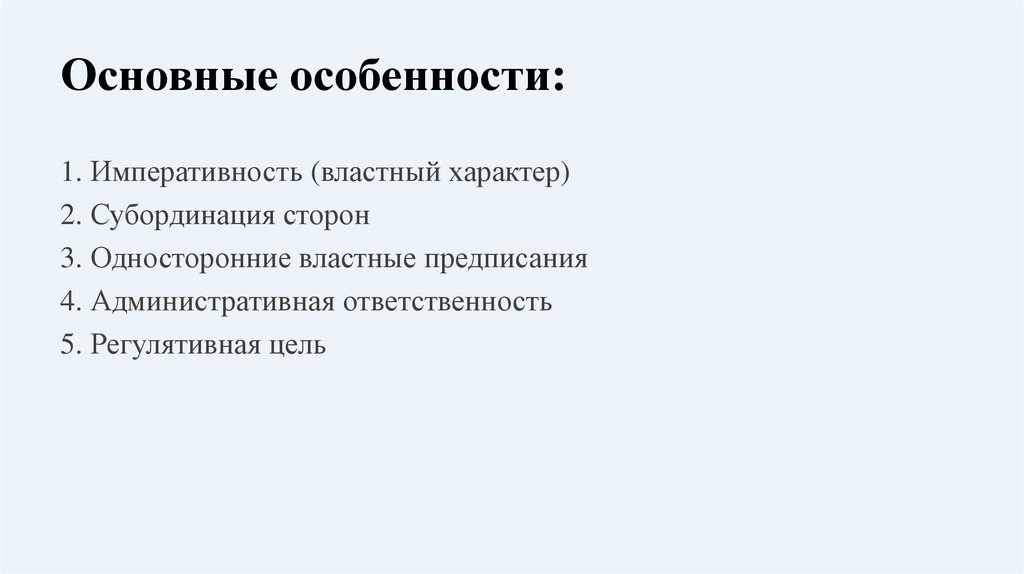 Основные особенности:

1. Императивность (властный характер)
2. Субординация сторон
3. Односторонние властные предписания
4. Административная ответственность
5. Регулятивная цель